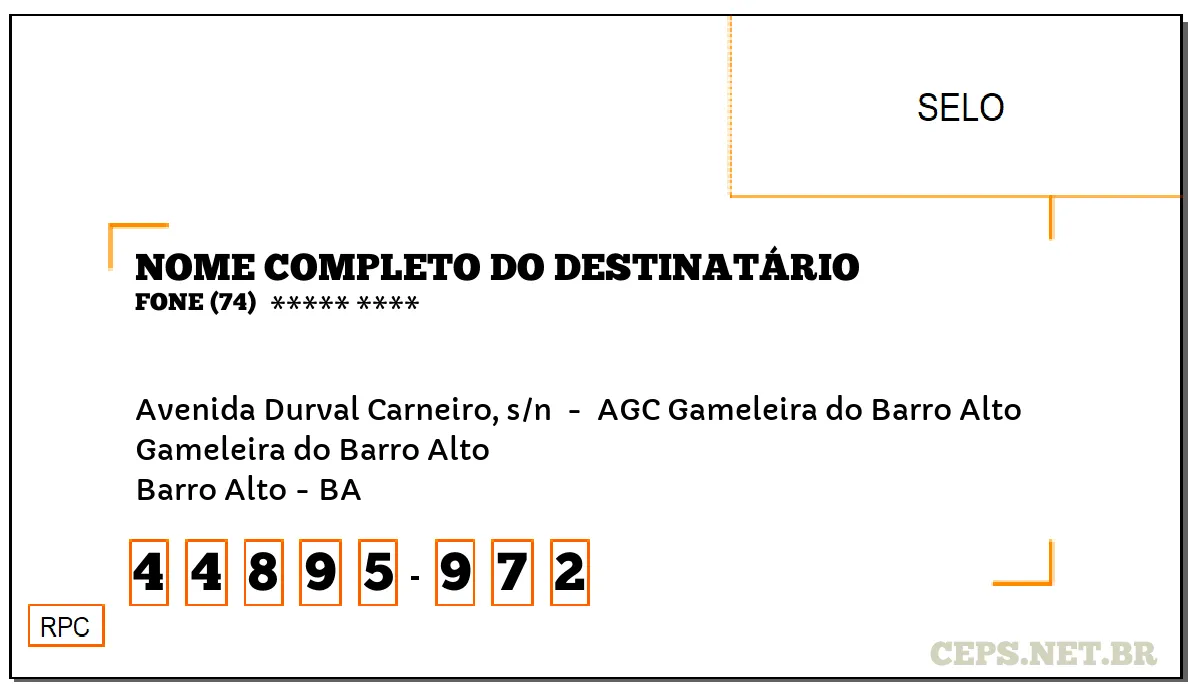 SELO

NOME COMPLETO DO DESTINATÁRIO
FONE (74) ***** ****

Avenida Durval Carneiro, s/n - AGC Gameleira do Barro Alto
Gameleira do Barro Alto
Barro Alto - BA

4 4 8 9 5 - 9 7 2

RPC

CEPS.NET.BR